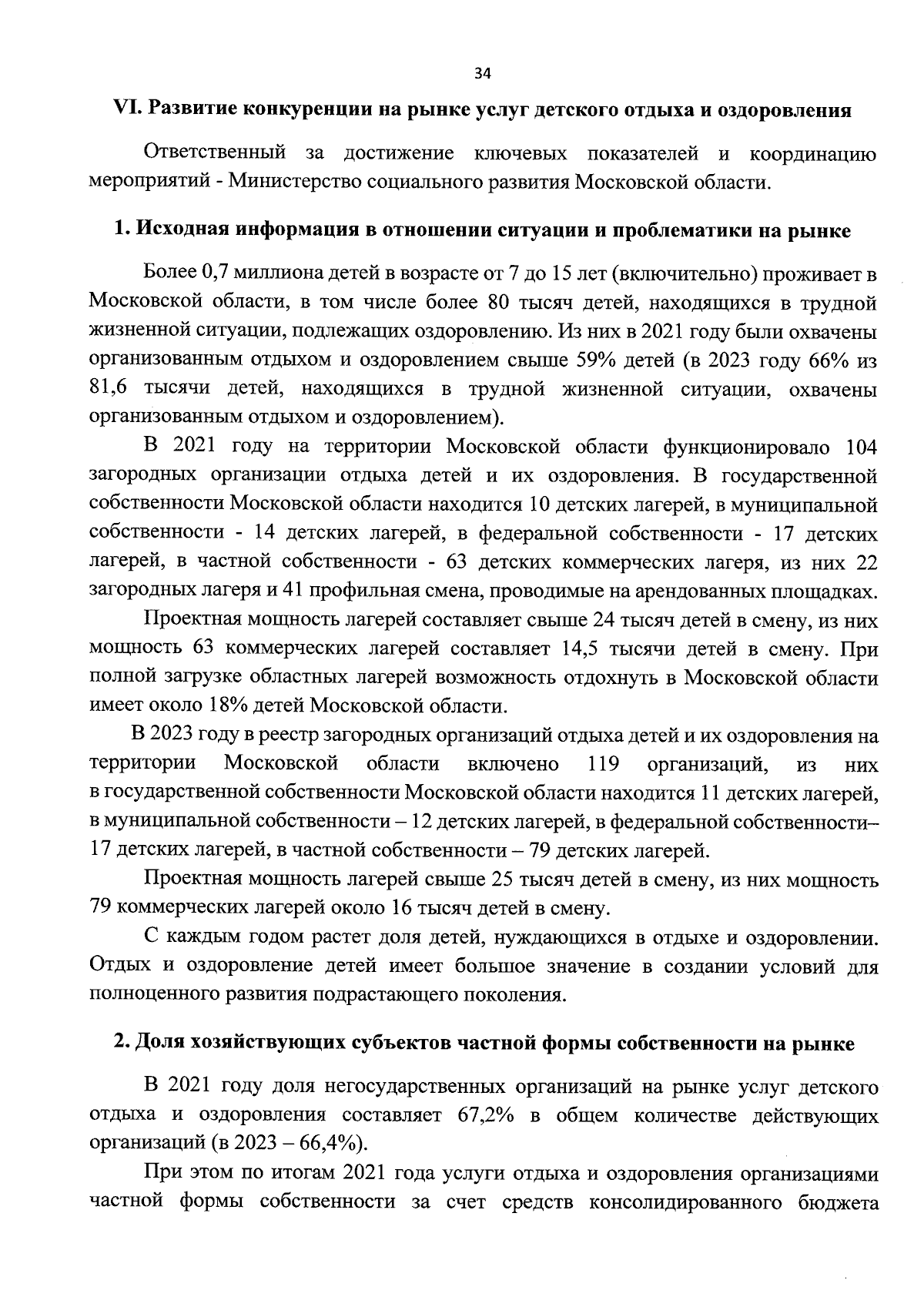 34

VI. Развитие конкуренции на рынке услуг детского отдыха и оздоровления

Ответственный за достижение ключевых показателей и координацию мероприятий - Министерство социального развития Московской области.

1. Исходная информация в отношении ситуации и проблематики на рынке

Более 0,7 миллиона детей в возрасте от 7 до 15 лет (включительно) проживает в Московской области, в том числе более 80 тысяч детей, находящихся в трудной жизненной ситуации, подлежащих оздоровлению. Из них в 2021 году были охвачены организованным отдыхом и оздоровлением свыше 59% детей (в 2023 году 66% из 81,6 тысячи детей, находящихся в трудной жизненной ситуации, охвачены организованным отдыхом и оздоровлением).

В 2021 году на территории Московской области функционировало 104 загородных организации отдыха детей и их оздоровления. В государственной собственности Московской области находится 10 детских лагерей, в муниципальной собственности - 14 детских лагерей, в федеральной собственности - 17 детских лагерей, в частной собственности - 63 детских коммерческих лагеря, из них 22 загородных лагеря и 41 профильная смена, проводимые на арендованных площадках.

Проектная мощность лагерей составляет свыше 24 тысяч детей в смену, из них мощность 63 коммерческих лагерей составляет 14,5 тысячи детей в смену. При полной загрузке областных лагерей возможность отдохнуть в Московской области имеет около 18% детей Московской области.

В 2023 году в реестр загородных организаций отдыха детей и их оздоровления на территории Московской области включено 119 организаций, из них в государственной собственности Московской области находится 11 детских лагерей, в муниципальной собственности – 12 детских лагерей, в федеральной собственности– 17 детских лагерей, в частной собственности – 79 детских лагерей.

Проектная мощность лагерей свыше 25 тысяч детей в смену, из них мощность 79 коммерческих лагерей около 16 тысяч детей в смену.

С каждым годом растет доля детей, нуждающихся в отдыхе и оздоровлении. Отдых и оздоровление детей имеет большое значение в создании условий для полноценного развития подрастающего поколения.

2. Доля хозяйствующих субъектов частной формы собственности на рынке

В 2021 году доля негосударственных организаций на рынке услуг детского отдыха и оздоровления составляет 67,2% в общем количестве действующих организаций (в 2023 – 66,4%).

При этом по итогам 2021 года услуги отдыха и оздоровления организациями частной формы собственности за счет средств консолидированного бюджета